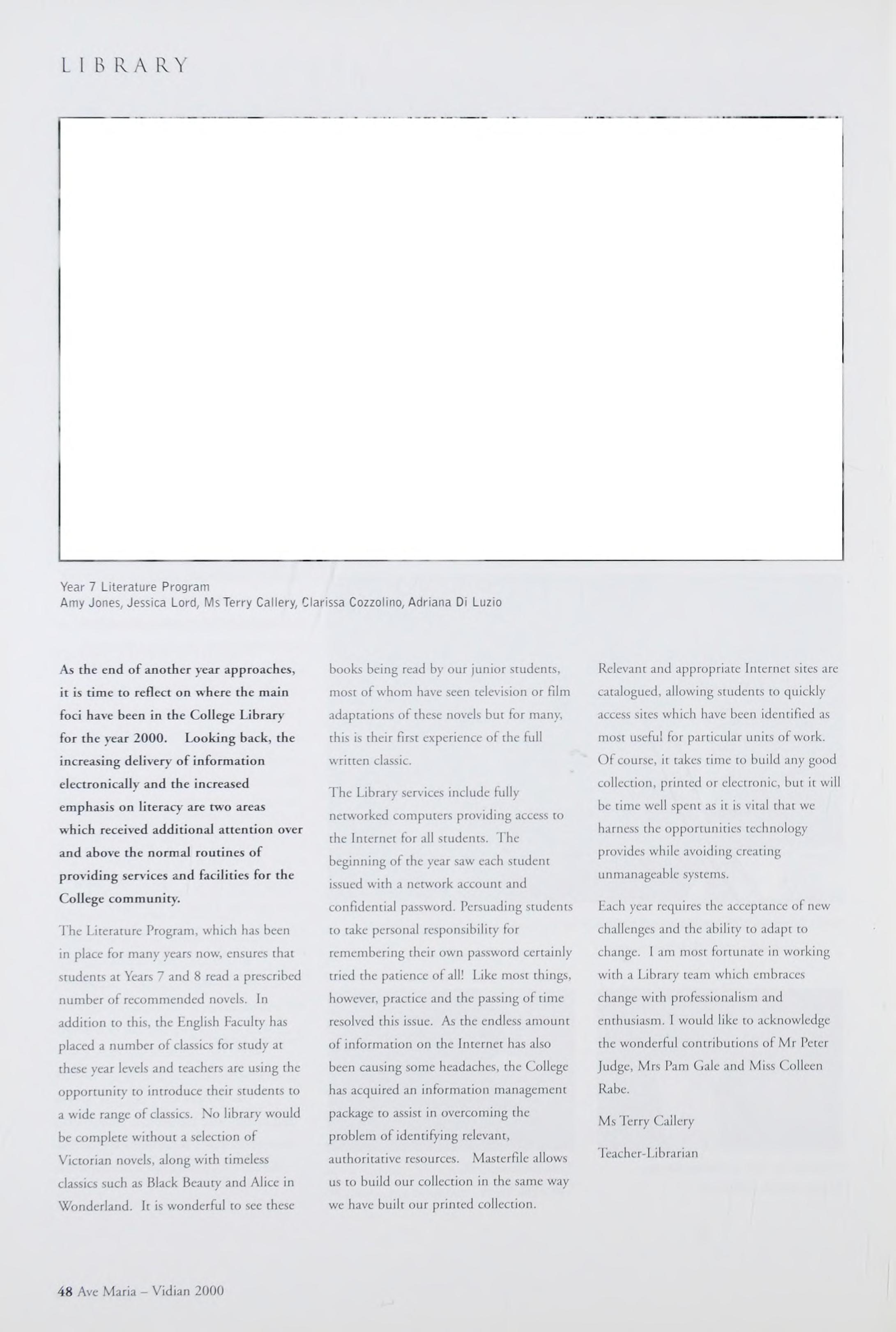 LIBRARY

Year 7 Literature Program
Amy Jones, Jessica Lord, Ms Terry Callery, Clarissa Cozzolino, Adriana Di Luzio

As the end of another year approaches, it is time to reflect on where the main foci have been in the College Library for the year 2000. Looking back, the increasing delivery of information electronically and the increased emphasis on literacy are two areas which received additional attention over and above the normal routines of providing services and facilities for the College community.

The Literature Program, which has been in place for many years now, ensures that students at Years 7 and 8 read a prescribed number of recommended novels. In addition to this, the English Faculty has placed a number of classics for study at these year levels and teachers are using the opportunity to introduce their students to a wide range of classics. No library would be complete without a selection of Victorian novels, along with timeless classics such as Black Beauty and Alice in Wonderland. It is wonderful to see these books being read by our junior students, most of whom have seen television or film adaptations of these novels but for many, this is their first experience of the full written classic.

The Library services include fully networked computers providing access to the Internet for all students. The beginning of the year saw each student issued with a network account and confidential password. Persuading students to take personal responsibility for remembering their own password certainly tried the patience of all! Like most things, however, practice and the passing of time resolved this issue. As the endless amount of information on the Internet has also been causing some headaches, the College has acquired an information management package to assist in overcoming the problem of identifying relevant, authoritative resources. Masterfile allows us to build our collection in the same way we have built our printed collection. Relevant and appropriate Internet sites are catalogued, allowing students to quickly access sites which have been identified as most useful for particular units of work. Of course, it takes time to build any good collection, printed or electronic, but it will be time well spent as it is vital that we harness the opportunities technology provides while avoiding creating unmanageable systems.

Each year requires the acceptance of new challenges and the ability to adapt to change. I am most fortunate in working with a Library team which embraces change with professionalism and enthusiasm. I would like to acknowledge the wonderful contributions of Mr Peter Judge, Mrs Pam Gale and Miss Colleen Rabe.

Ms Terry Callery

Teacher-Librarian

48 Ave Maria – Vidian 2000